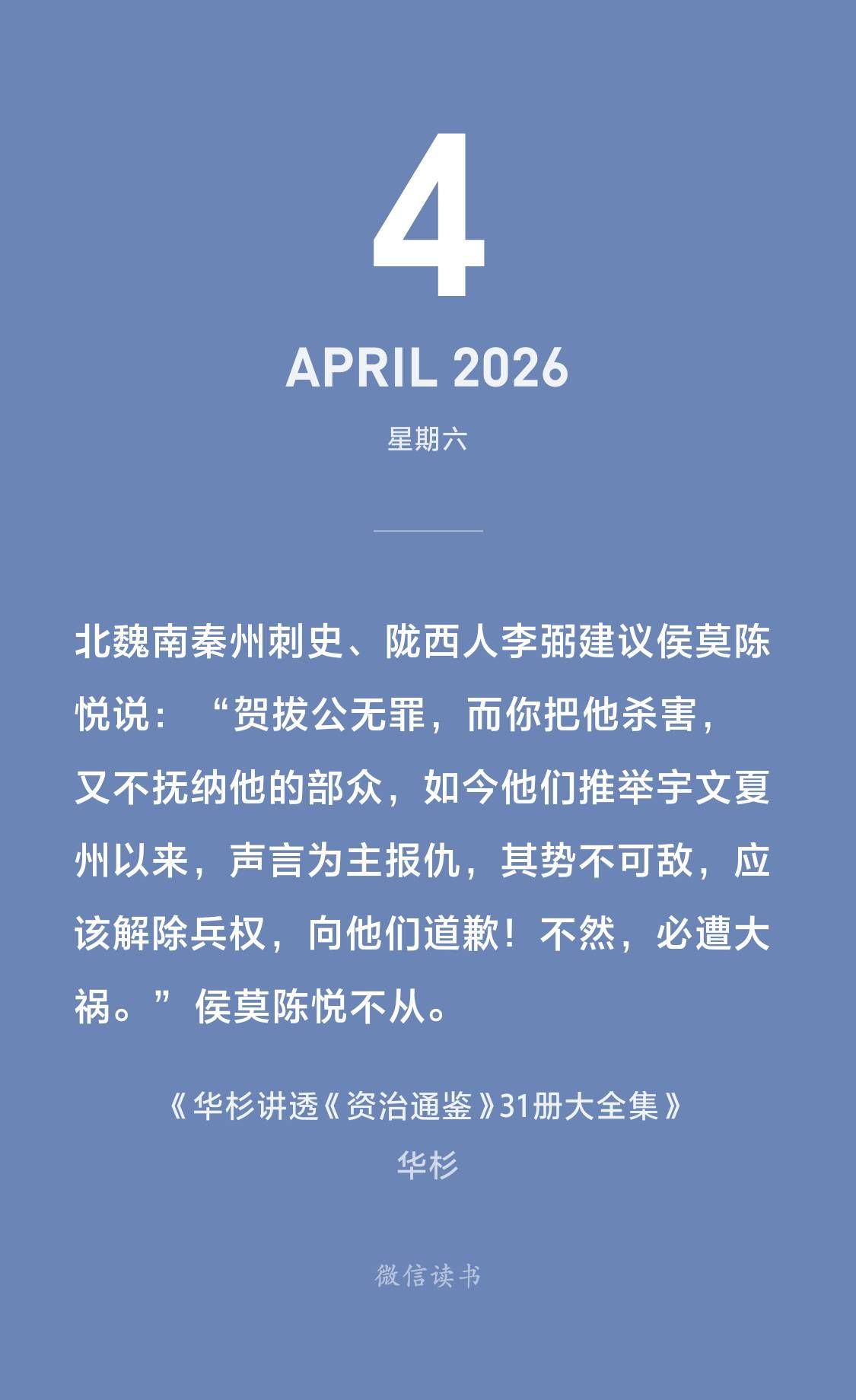 4

APRIL 2026

星期六

北魏南秦州刺史、陇西人李弼建议侯莫陈悦说：“贺拔公无罪，而你把他杀害，又不抚纳他的部众，如今他们推举宇文夏州以来，声言为主报仇，其势不可敌，应该解除兵权，向他们道歉！不然，必遭大祸。”侯莫陈悦不从。

《华杉讲透《资治通鉴》31册大全集》
华杉

微信读书